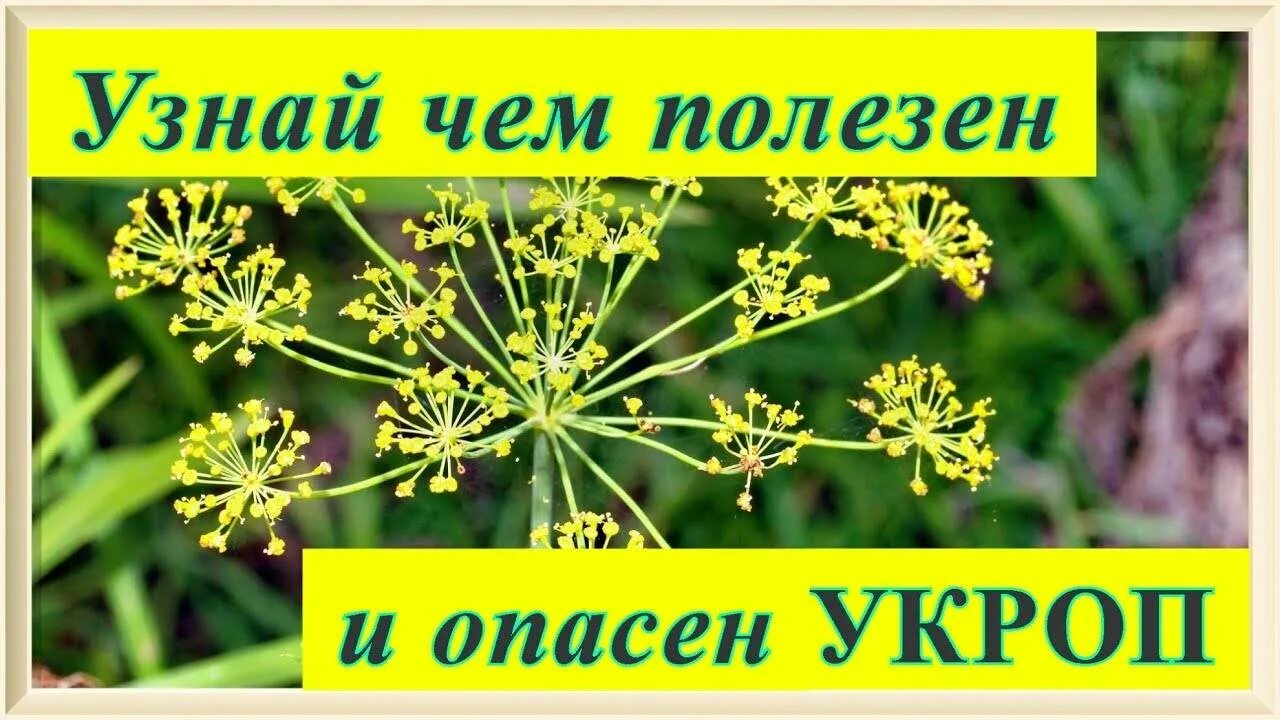 Узнай чем полезен

и опасен УКРОП